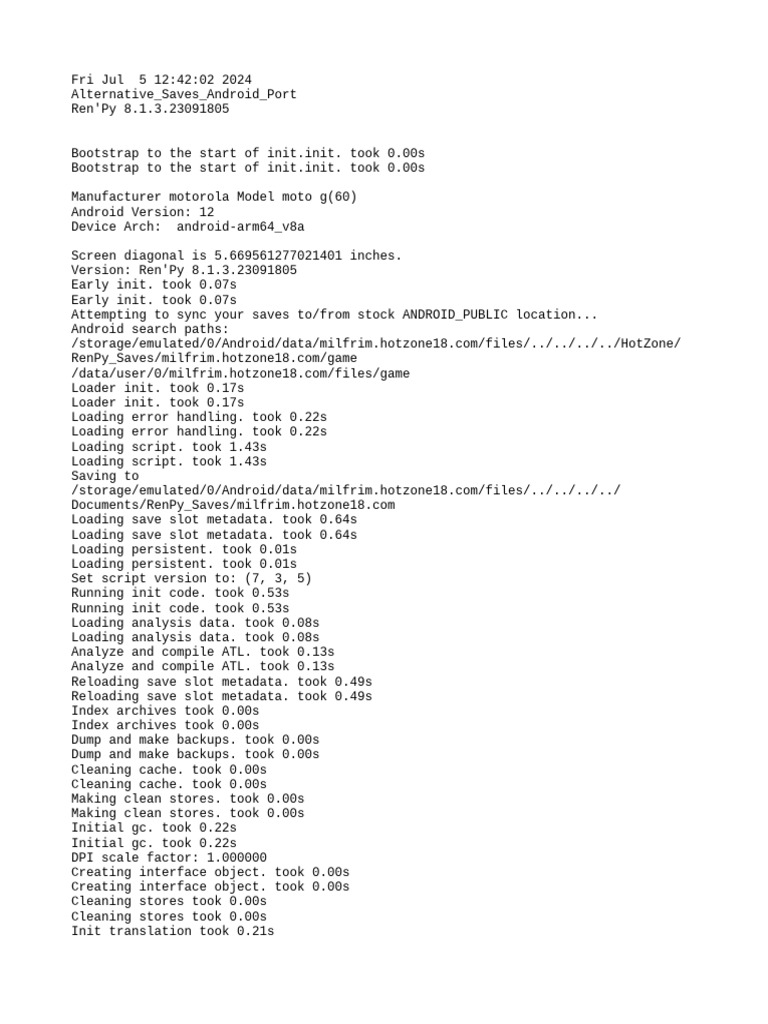 Fri Jul  5 12:42:02 2024
Alternative_Saves_Android_Port
Ren'Py 8.1.3.23091805

Bootstrap to the start of init.init. took 0.00s
Bootstrap to the start of init.init. took 0.00s

Manufacturer motorola Model moto g(60)
Android Version: 12
Device Arch:  android-arm64_v8a

Screen diagonal is 5.669561277021401 inches.
Version: Ren'Py 8.1.3.23091805
Early init. took 0.07s
Early init. took 0.07s
Attempting to sync your saves to/from stock ANDROID_PUBLIC location...
Android search paths:
/storage/emulated/0/Android/data/milfrim.hotzone18.com/files/../../../../HotZone/RenPy_Saves/milfrim.hotzone18.com/game
/data/user/0/milfrim.hotzone18.com/files/game
Loader init. took 0.17s
Loader init. took 0.17s
Loading error handling. took 0.22s
Loading error handling. took 0.22s
Loading script. took 1.43s
Loading script. took 1.43s
Saving to
/storage/emulated/0/Android/data/milfrim.hotzone18.com/files/../../../../Documents/RenPy_Saves/milfrim.hotzone18.com
Loading save slot metadata. took 0.64s
Loading save slot metadata. took 0.64s
Loading persistent. took 0.01s
Loading persistent. took 0.01s
Set script version to: (7, 3, 5)
Running init code. took 0.53s
Running init code. took 0.53s
Loading analysis data. took 0.08s
Loading analysis data. took 0.08s
Analyze and compile ATL. took 0.13s
Analyze and compile ATL. took 0.13s
Reloading save slot metadata. took 0.49s
Reloading save slot metadata. took 0.49s
Index archives took 0.00s
Index archives took 0.00s
Dump and make backups. took 0.00s
Dump and make backups. took 0.00s
Cleaning cache. took 0.00s
Cleaning cache. took 0.00s
Making clean stores. took 0.00s
Making clean stores. took 0.00s
Initial gc. took 0.22s
Initial gc. took 0.22s
DPI scale factor: 1.000000
Creating interface object. took 0.00s
Creating interface object. took 0.00s
Cleaning stores took 0.00s
Cleaning stores took 0.00s
Init translation took 0.21s